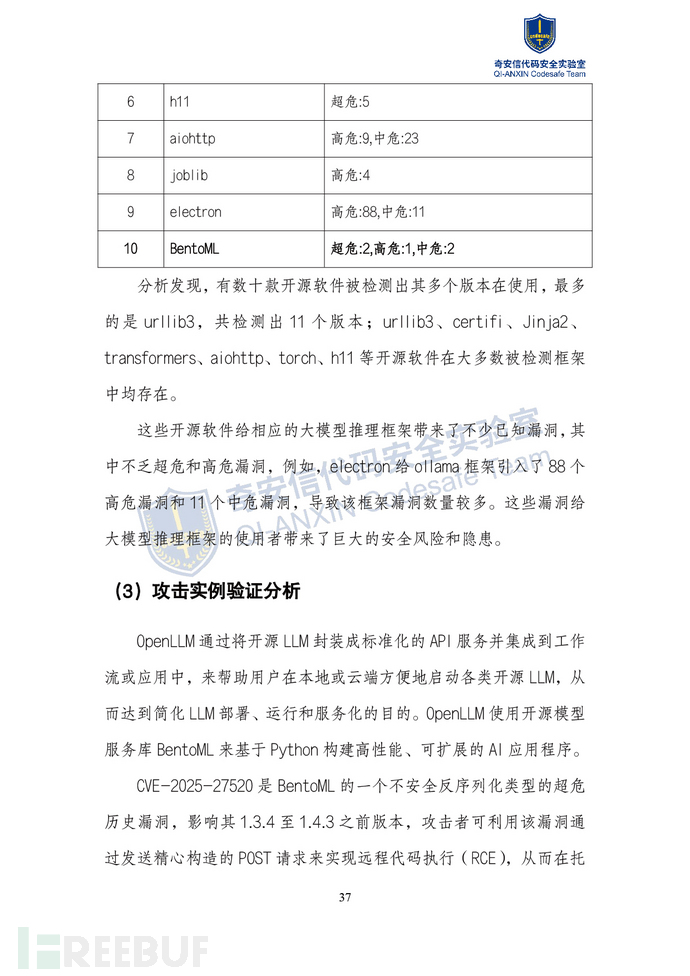 奇安信代码安全实验室
QI-ANXIN Codesafe Team

| 6 | h11 | 超危:5 |
|---|---|---|
| 7 | aiohttp | 高危:9,中危:23 |
| 8 | joblib | 高危:4 |
| 9 | electron | 高危:88,中危:11 |
| 10 | BentoML | 超危:2,高危:1,中危:2 |

分析发现，有数十款开源软件被检测出其多个版本在使用，最多的是urllib3，共检测出11个版本；urllib3、certifi、Jinja2、transformers、aiohttp、torch、h11等开源软件在大多数被检测框架中均存在。

这些开源软件给相应的大模型推理框架带来了不少已知漏洞，其中不乏超危和高危漏洞，例如，electron给ollama框架引入了88个高危漏洞和11个中危漏洞，导致该框架漏洞数量较多。这些漏洞给大模型推理框架的使用者带来了巨大的安全风险和隐患。

（3）攻击实例验证分析

OpenLLM通过将开源LLM封装成标准化的API服务并集成到工作流或应用中，来帮助用户在本地或云端方便地启动各类开源LLM，从而达到简化LLM部署、运行和服务化的目的。OpenLLM使用开源模型服务库BentoML来基于Python构建高性能、可扩展的AI应用程序。

CVE-2025-27520是BentoML的一个不安全反序列化类型的超危历史漏洞，影响其1.3.4至1.4.3之前版本，攻击者可利用该漏洞通过发送精心构造的POST请求来实现远程代码执行（RCE），从而在托

37

奇安信代码安全实验室
QI-ANXIN Codesafe Team

FREEBUF